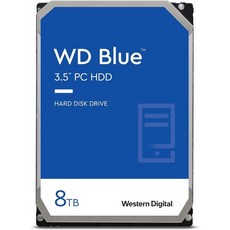 WD Blue™
3.5" PC HDD

HARD DISK DRIVE

8TB

Western Digital.